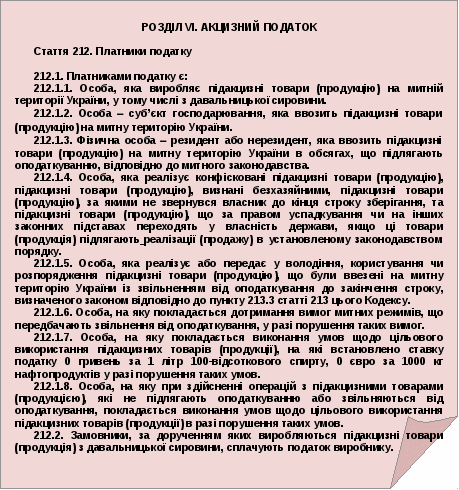 РОЗДІЛ VI. АКЦИЗНИЙ ПОДАТОК

Стаття 212. Платники податку

212.1. Платниками податку є:
212.1.1. Особа, яка виробляє підакцизні товари (продукцію) на митній території України, у тому числі з давальницької сировини.
212.1.2. Особа – суб'єкт господарювання, яка ввозить підакцизні товари (продукцію) на митну територію України.
212.1.3. Фізична особа – резидент або нерезидент, яка ввозить підакцизні товари (продукцію) на митну територію України в обсягах, що підлягають оподаткуванню, відповідно до митного законодавства.
212.1.4. Особа, яка реалізує конфісковані підакцизні товари (продукцію), підакцизні товари (продукцію), визнані безхазяйними, підакцизні товари (продукцію), за якими не звернувся власник до кінця строку зберігання, та підакцизні товари (продукцію), що за правом успадкування чи на інших законних підставах переходять у власність держави, якщо ці товари (продукція) підлягають реалізації (продажу) в установленому законодавством порядку.
212.1.5. Особа, яка реалізує або передає у володіння, користування чи розпорядження підакцизні товари (продукцію), що були ввезені на митну територію України із звільненням від оподаткування до закінчення строку, визначеного законом відповідно до пункту 213.3 статті 213 цього Кодексу.
212.1.6. Особа, на яку покладається дотримання вимог митних режимів, що передбачають звільнення від оподаткування, у разі порушення таких вимог.
212.1.7. Особа, на яку покладається виконання умов щодо цільового використання підакцизних товарів (продукції), на які встановлено ставку податку 0 гривень за 1 літр 100-відсоткового спирту, 0 євро за 1000 кг нафтопродуктів у разі порушення таких умов.
212.1.8. Особа, на яку при здійсненні операцій з підакцизними товарами (продукцією), які не підлягають оподаткуванню або звільняються від оподаткування, покладається виконання умов щодо цільового використання підакцизних товарів (продукції) в разі порушення таких умов.
212.2. Замовники, за дорученням яких виробляються підакцизні товари (продукція) з давальницької сировини, сплачують податок виробнику.